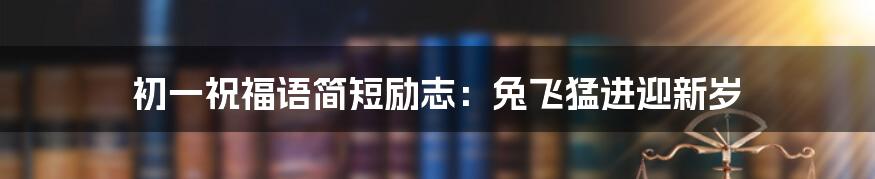 初一祝福语简短励志：兔飞猛进迎新岁